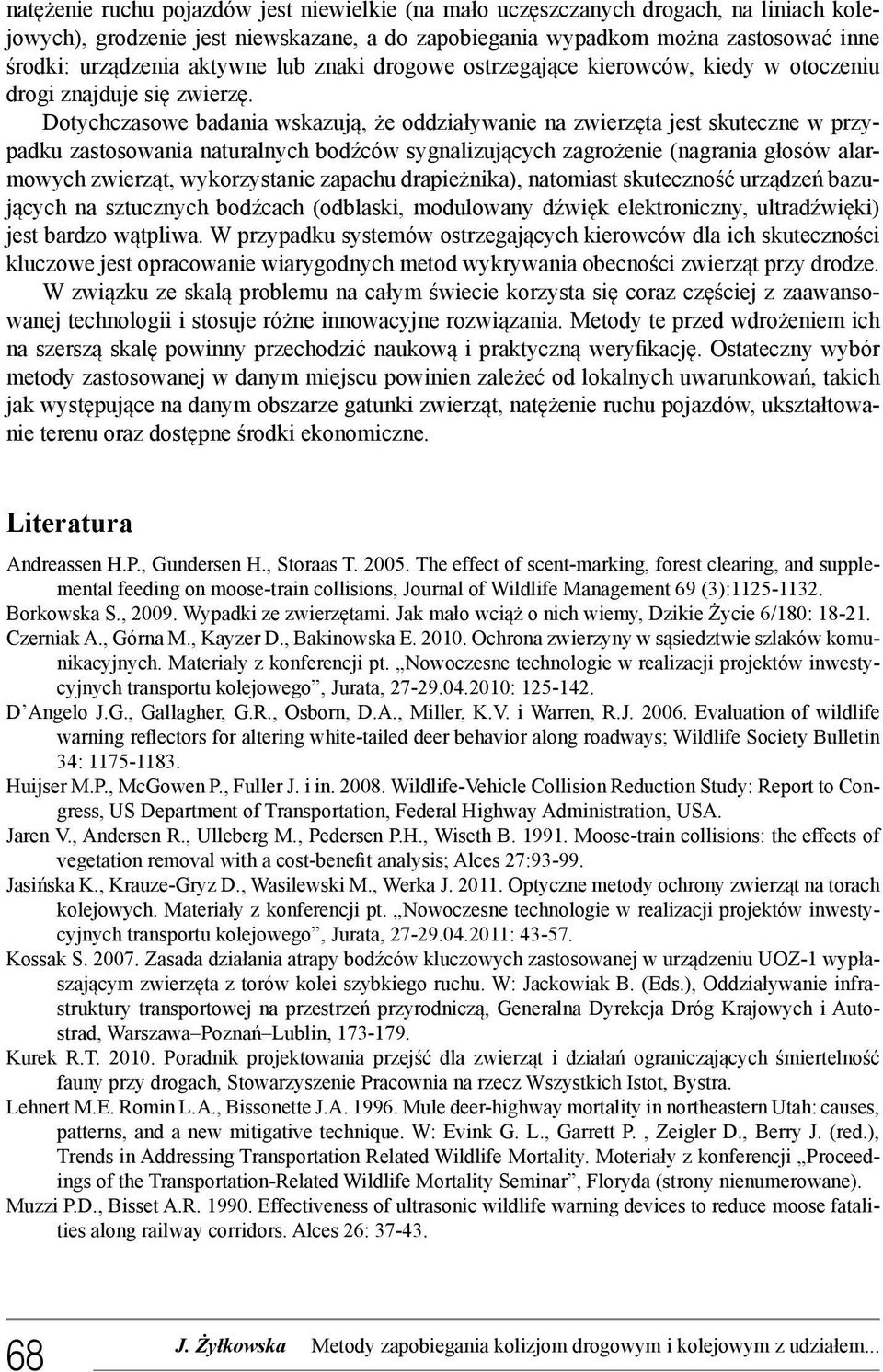 natężenie ruchu pojazdów jest niewielkie (na mało uczęszczanych drogach, na liniach kolejowych), grodzenie jest niewskazane, a do zapobiegania wypadkom można zastosować inne środki: urządzenia aktywne lub znaki drogowe ostrzegające kierowców, kiedy w otoczeniu drogi znajduje się zwierzę.

Dotychczasowe badania wskazują, że oddziaływanie na zwierzęta jest skuteczne w przypadku zastosowania naturalnych bodźców sygnalizujących zagrożenie (nagrania głosów alarmowych zwierząt, wykorzystanie zapachu drapieżnika), natomiast skuteczność urządzeń bazujących na sztucznych bodźcach (odblaski, modulowany dźwięk elektroniczny, ultradźwięki) jest bardzo wątpliwa. W przypadku systemów ostrzegających kierowców dla ich skuteczności kluczowe jest opracowanie wiarygodnych metod wykrywania obecności zwierząt przy drodze.

W związku ze skalą problemu na całym świecie korzysta się coraz częściej z zaawansowanej technologii i stosuje różne innowacyjne rozwiązania. Metody te przed wdrożeniem ich na szerszą skalę powinny przechodzić naukową i praktyczną weryfikację. Ostateczny wybór metody zastosowanej w danym miejscu powinien zależeć od lokalnych uwarunkowań, takich jak występujące na danym obszarze gatunki zwierząt, natężenie ruchu pojazdów, ukształtowanie terenu oraz dostępne środki ekonomiczne.

Literatura

Andreassen H.P., Gundersen H., Storaas T. 2005. The effect of scent-marking, forest clearing, and supplemental feeding on moose-train collisions, Journal of Wildlife Management 69 (3):1125-1132.
Borkowska S., 2009. Wypadki ze zwierzętami. Jak mało wciąż o nich wiemy, Dzikie Życie 6/180: 18-21.
Czerniak A., Górna M., Kayzer D., Bakinowska E. 2010. Ochrona zwierzyny w sąsiedztwie szlaków komunikacyjnych. Materiały z konferencji pt. „Nowoczesne technologie w realizacji projektów inwestycyjnych transportu kolejowego”, Jurata, 27-29.04.2010: 125-142.
D’Angelo J.G., Gallagher, G.R., Osborn, D.A., Miller, K.V. i Warren, R.J. 2006. Evaluation of wildlife warning reflectors for altering white-tailed deer behavior along roadways; Wildlife Society Bulletin 34: 1175-1183.
Huijser M.P., McGowen P., Fuller J. i in. 2008. Wildlife-Vehicle Collision Reduction Study: Report to Congress, US Department of Transportation, Federal Highway Administration, USA.
Jaren V., Andersen R., Ulleberg M., Pedersen P.H., Wiseth B. 1991. Moose-train collisions: the effects of vegetation removal with a cost-benefit analysis; Alces 27:93-99.
Jasińska K., Krauze-Gryz D., Wasilewski M., Werka J. 2011. Optyczne metody ochrony zwierząt na torach kolejowych. Materiały z konferencji pt. „Nowoczesne technologie w realizacji projektów inwestycyjnych transportu kolejowego”, Jurata, 27-29.04.2011: 43-57.
Kossak S. 2007. Zasada działania atrapy bodźców kluczowych zastosowanej w urządzeniu UOZ-1 wypłaszającym zwierzęta z torów kolei szybkiego ruchu. W: Jackowiak B. (Eds.), Oddziaływanie infrastruktury transportowej na przestrzeń przyrodniczą, Generalna Dyrekcja Dróg Krajowych i Autostrad, Warszawa–Poznań–Lublin, 173-179.
Kurek R.T. 2010. Poradnik projektowania przejść dla zwierząt i działań ograniczających śmiertelność fauny przy drogach, Stowarzyszenie Pracownia na rzecz Wszystkich Istot, Bystra.
Lehnert M.E. Romin L.A., Bissonette J.A. 1996. Mule deer-highway mortality in northeastern Utah: causes, patterns, and a new mitigative technique. W: Evink G. L., Garrett P. , Zeigler D., Berry J. (red.), Trends in Addressing Transportation Related Wildlife Mortality. Moteriały z konferencji „Proceedings of the Transportation-Related Wildlife Mortality Seminar”, Floryda (strony nienumerowane).
Muzzi P.D., Bisset A.R. 1990. Effectiveness of ultrasonic wildlife warning devices to reduce moose fatalities along railway corridors. Alces 26: 37-43.

68 J. Żyłkowska Metody zapobiegania kolizjom drogowym i kolejowym z udziałem...